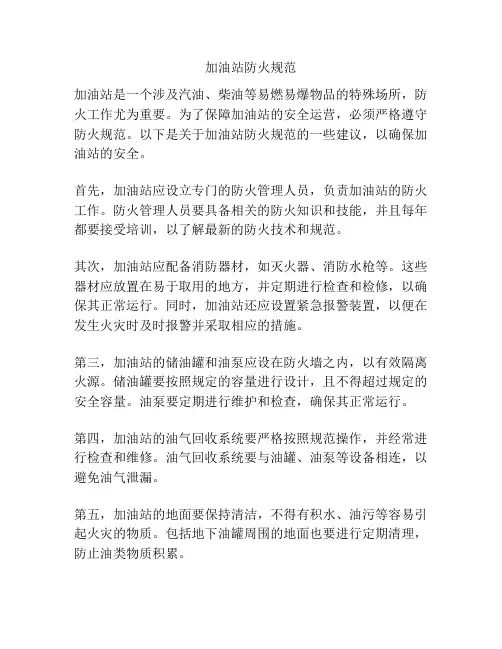 加油站防火规范

加油站是一个涉及汽油、柴油等易燃易爆物品的特殊场所，防火工作尤为重要。为了保障加油站的安全运营，必须严格遵守防火规范。以下是关于加油站防火规范的一些建议，以确保加油站的安全。

首先，加油站应设立专门的防火管理人员，负责加油站的防火工作。防火管理人员要具备相关的防火知识和技能，并且每年都要接受培训，以了解最新的防火技术和规范。

其次，加油站应配备消防器材，如灭火器、消防水枪等。这些器材应放置在易于取用的地方，并定期进行检查和检修，以确保其正常运行。同时，加油站还应设置紧急报警装置，以便在发生火灾时及时报警并采取相应的措施。

第三，加油站的储油罐和油泵应设在防火墙之内，以有效隔离火源。储油罐要按照规定的容量进行设计，且不得超过规定的安全容量。油泵要定期进行维护和检查，确保其正常运行。

第四，加油站的油气回收系统要严格按照规范操作，并经常进行检查和维修。油气回收系统要与油罐、油泵等设备相连，以避免油气泄漏。

第五，加油站的地面要保持清洁，不得有积水、油污等容易引起火灾的物质。包括地下油罐周围的地面也要进行定期清理，防止油类物质积累。